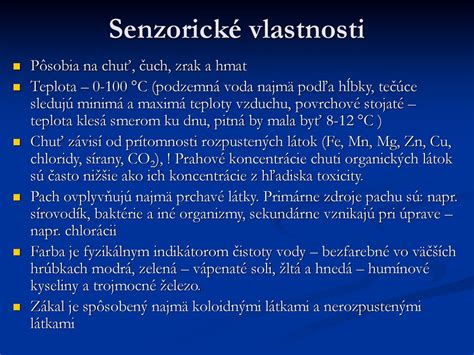 Senzorické vlastnosti

Pôsobia na chuť, čuch, zrak a hmat

Teplota – 0-100 °C (podzemná voda najmä podľa hĺbky, tečúce sledujú minimá a maximá teploty vzduchu, povrchové stojaté – teplota klesá smerom ku dnu, pitná by mala byť 8-12 °C )

Chuť závisí od prítomnosti rozpustených látok (Fe, Mn, Mg, Zn, Cu, chloridy, sírany, $CO_2$), ! Prahové koncentrácie chuti organických látok sú často nižšie ako ich koncentrácie z hľadiska toxicity.

Pach ovplyvňujú najmä prchavé látky. Primárne zdroje pachu sú: napr. sírovodík, baktérie a iné organizmy, sekundárne vznikajú pri úprave – napr. chlorácii

Farba je fyzikálnym indikátorom čistoty vody – bezfarebné vo väčších hrúbkach modrá, zelená – vápenaté soli, žltá a hnedá – humínové kyseliny a trojmocné železo.

Zákal je spôsobený najmä koloidnými látkami a nerozpustenými látkami